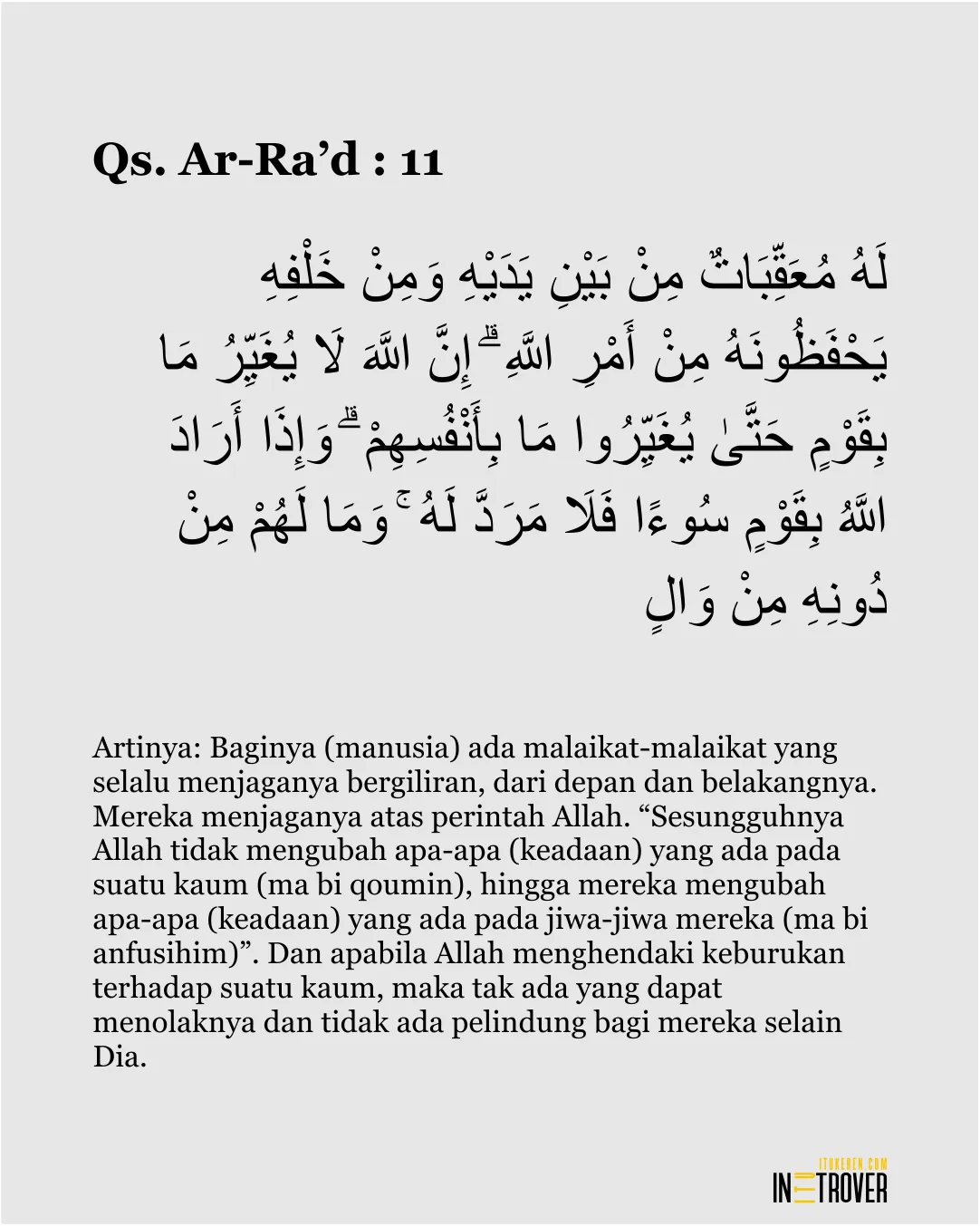 Qs. Ar-Ra’d : 11

لَهُ مُعَقِّبَاتٌ مِنْ بَيْنِ يَدَيْهِ وَمِنْ خَلْفِهِ يَحْفَظُونَهُ مِنْ أَمْرِ اللَّهِ ۗ إِنَّ اللَّهَ لَا يُغَيِّرُ مَا بِقَوْمٍ حَتَّىٰ يُغَيِّرُوا مَا بِأَنْفُسِهِمْ ۗ وَإِذَا أَرَادَ اللَّهُ بِقَوْمٍ سُوءًا فَلَا مَرَدَّ لَهُ ۚ وَمَا لَهُمْ مِنْ دُونِهِ مِنْ وَالٍ

Artinya: Baginya (manusia) ada malaikat-malaikat yang selalu menjaganya bergiliran, dari depan dan belakangnya. Mereka menjaganya atas perintah Allah. “Sesungguhnya Allah tidak mengubah apa-apa (keadaan) yang ada pada suatu kaum (ma bi qoumin), hingga mereka mengubah apa-apa (keadaan) yang ada pada jiwa-jiwa mereka (ma bi anfusihim)”. Dan apabila Allah menghendaki keburukan terhadap suatu kaum, maka tak ada yang dapat menolaknya dan tidak ada pelindung bagi mereka selain Dia.

ITUKEREN.COM
INTROVER